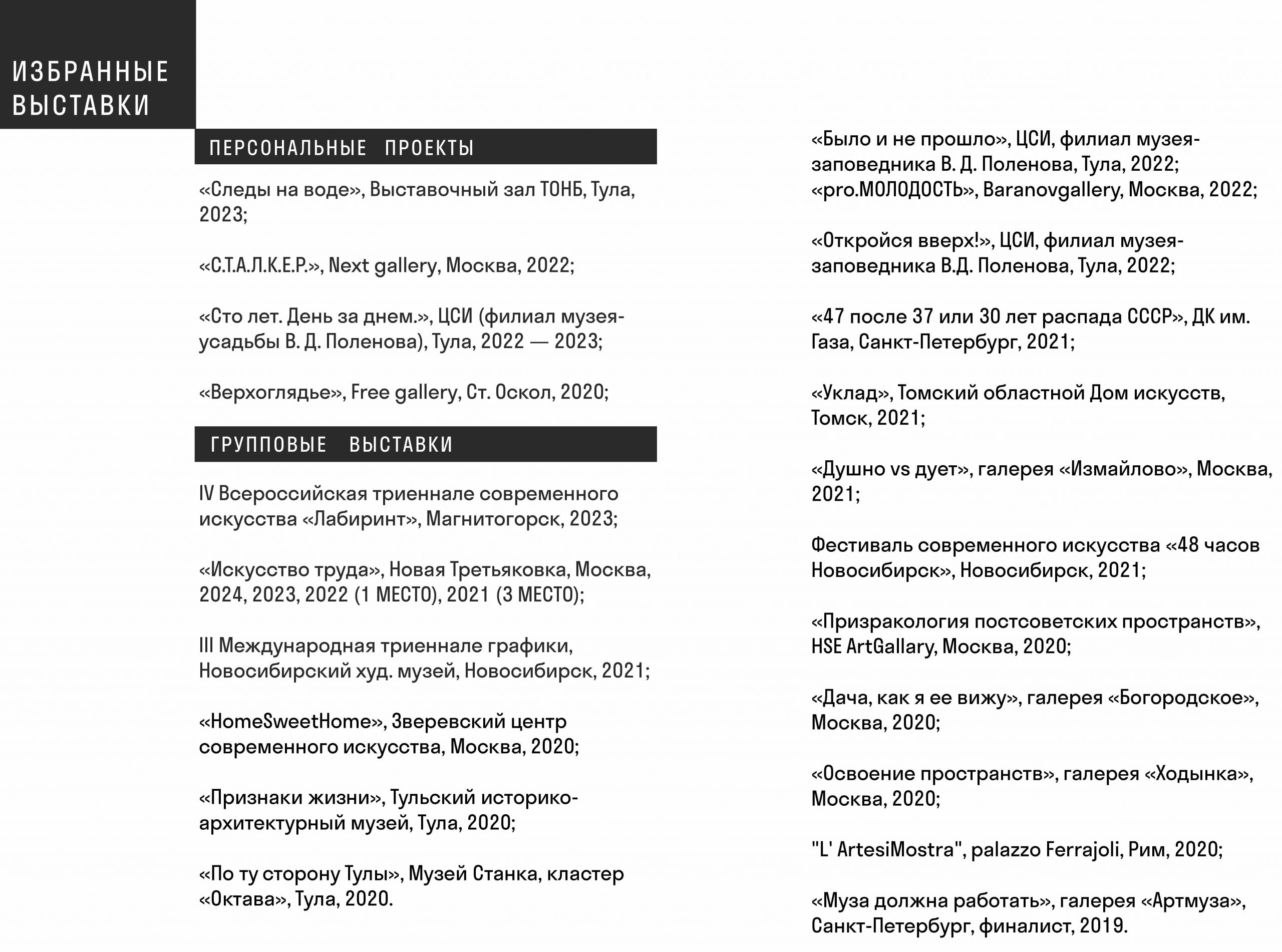 ИЗБРАННЫЕ ВЫСТАВКИ

ПЕРСОНАЛЬНЫЕ ПРОЕКТЫ

«Следы на воде», Выставочный зал ТОНБ, Тула, 2023;

«С.Т.А.Л.К.Е.Р.», Next gallery, Москва, 2022;

«Сто лет. День за днем.», ЦСИ (филиал музея-усадьбы В. Д. Поленова), Тула, 2022 — 2023;

«Верхоглядье», Free gallery, Ст. Оскол, 2020;

ГРУППОВЫЕ ВЫСТАВКИ

IV Всероссийская триеннале современного искусства «Лабиринт», Магнитогорск, 2023;

«Искусство труда», Новая Третьяковка, Москва, 2024, 2023, 2022 (1 МЕСТО), 2021 (3 МЕСТО);

III Международная триеннале графики, Новосибирский худ. музей, Новосибирск, 2021;

«HomeSweetHome», Зверевский центр современного искусства, Москва, 2020;

«Признаки жизни», Тульский историко-архитектурный музей, Тула, 2020;

«По ту сторону Тулы», Музей Станка, кластер «Октава», Тула, 2020.

«Было и не прошло», ЦСИ, филиал музея-заповедника В. Д. Поленова, Тула, 2022;
«pro.МОЛОДОСТЬ», Baranovgallery, Москва, 2022;

«Откройся вверх!», ЦСИ, филиал музея-заповедника В.Д. Поленова, Тула, 2022;

«47 после 37 или 30 лет распада СССР», ДК им. Газа, Санкт-Петербург, 2021;

«Уклад», Томский областной Дом искусств, Томск, 2021;

«Душно vs дует», галерея «Измайлово», Москва, 2021;

Фестиваль современного искусства «48 часов Новосибирск», Новосибирск, 2021;

«Призракология постсоветских пространств», HSE ArtGallary, Москва, 2020;

«Дача, как я ее вижу», галерея «Богородское», Москва, 2020;

«Освоение пространств», галерея «Ходынка», Москва, 2020;

"L' ArtesiMostra", palazzo Ferrajoli, Рим, 2020;

«Муза должна работать», галерея «Артмуза», Санкт-Петербург, финалист, 2019.